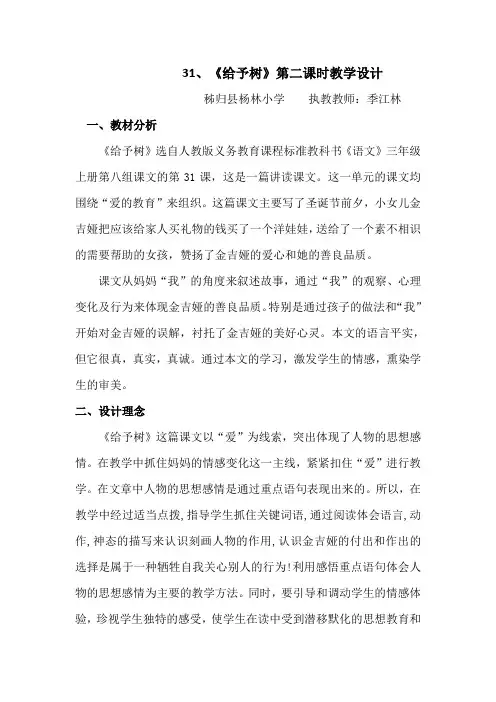 31、《给予树》第二课时教学设计

秭归县杨林小学　　执教教师：季江林

一、教材分析

《给予树》选自人教版义务教育课程标准教科书《语文》三年级上册第八组课文的第 31 课，这是一篇讲读课文。这一单元的课文均围绕“爱的教育”来组织。这篇课文主要写了圣诞节前夕，小女儿金吉娅把应该给家人买礼物的钱买了一个洋娃娃，送给了一个素不相识的需要帮助的女孩，赞扬了金吉娅的爱心和她的善良品质。

课文从妈妈“我”的角度来叙述故事，通过“我”的观察、心理变化及行为来体现金吉娅的善良品质。特别是通过孩子的做法和“我”开始对金吉娅的误解，衬托了金吉娅的美好心灵。本文的语言平实，但它很真，真实，真诚。通过本文的学习，激发学生的情感，熏染学生的审美。

二、设计理念

《给予树》这篇课文以“爱”为线索，突出体现了人物的思想感情。在教学中抓住妈妈的情感变化这一主线，紧紧扣住“爱”进行教学。在文章中人物的思想感情是通过重点语句表现出来的。所以，在教学中经过适当点拨，指导学生抓住关键词语，通过阅读体会语言，动作，神态的描写来认识刻画人物的作用，认识金吉娅的付出和作出的选择是属于一种牺牲自我关心别人的行为!利用感悟重点语句体会人物的思想感情为主要的教学方法。同时，要引导和调动学生的情感体验，珍视学生独特的感受，使学生在读中受到潜移默化的思想教育和